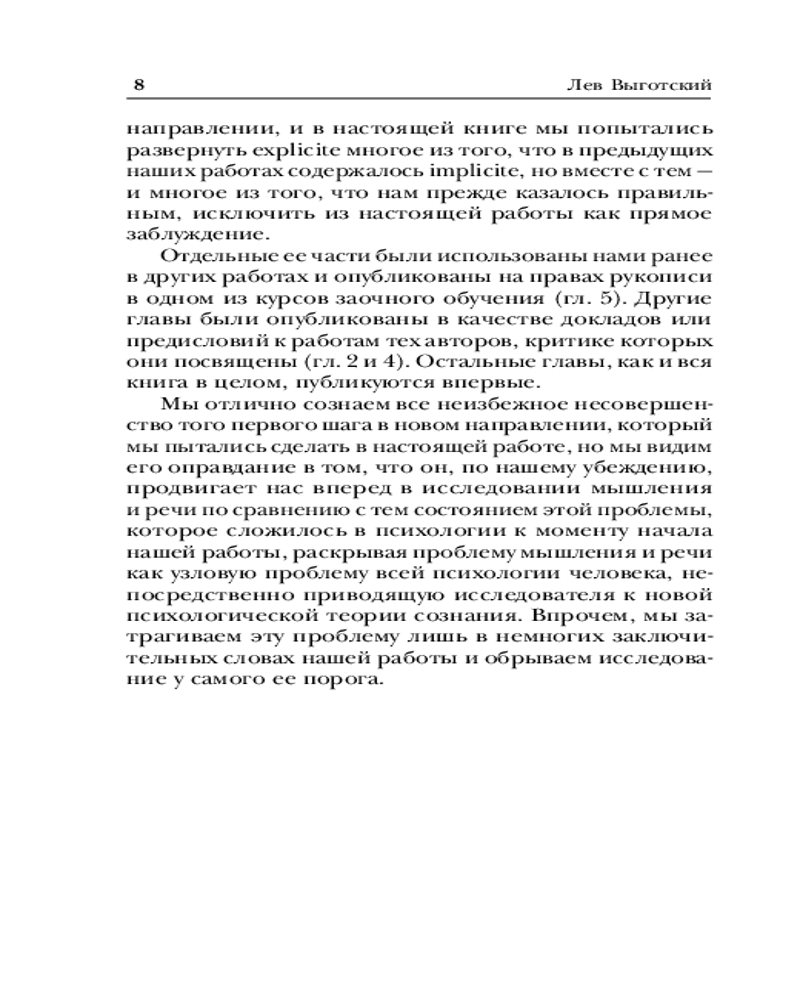 8 Лев Выготский

направлении, и в настоящей книге мы попытались развернуть explicite многое из того, что в предыдущих наших работах содержалось implicite, но вместе с тем — и многое из того, что нам прежде казалось правильным, исключить из настоящей работы как прямое заблуждение.

Отдельные ее части были использованы нами ранее в других работах и опубликованы на правах рукописи в одном из курсов заочного обучения (гл. 5). Другие главы были опубликованы в качестве докладов или предисловий к работам тех авторов, критике которых они посвящены (гл. 2 и 4). Остальные главы, как и вся книга в целом, публикуются впервые.

Мы отлично сознаем все неизбежное несовершенство того первого шага в новом направлении, который мы пытались сделать в настоящей работе, но мы видим его оправдание в том, что он, по нашему убеждению, продвигает нас вперед в исследовании мышления и речи по сравнению с тем состоянием этой проблемы, которое сложилось в психологии к моменту начала нашей работы, раскрывая проблему мышления и речи как узловую проблему всей психологии человека, непосредственно приводящую исследователя к новой психологической теории сознания. Впрочем, мы затрагиваем эту проблему лишь в немногих заключительных словах нашей работы и обрываем исследование у самого ее порога.